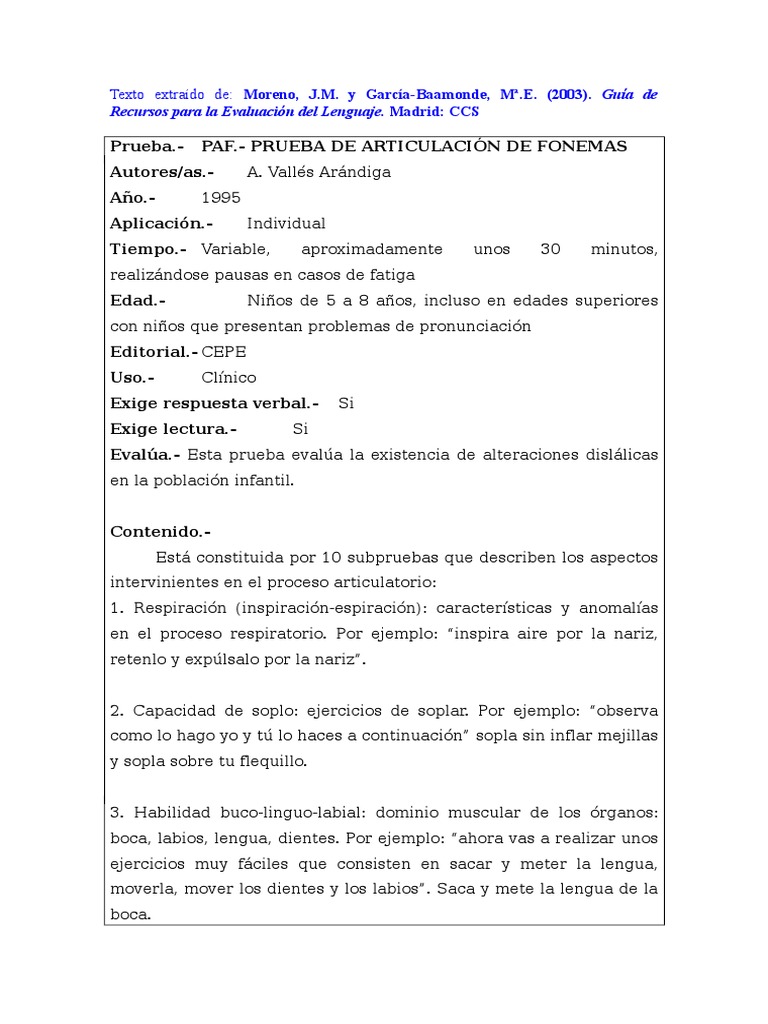 Texto extraído de: Moreno, J.M. y García-Baamonde, Mª.E. (2003). Guía de Recursos para la Evaluación del Lenguaje. Madrid: CCS

Prueba.- PAF.- PRUEBA DE ARTICULACIÓN DE FONEMAS
Autores/as.- A. Vallés Arándiga
Año.- 1995
Aplicación.- Individual
Tiempo.- Variable, aproximadamente unos 30 minutos, realizándose pausas en casos de fatiga
Edad.- Niños de 5 a 8 años, incluso en edades superiores con niños que presentan problemas de pronunciación
Editorial.- CEPE
Uso.- Clínico
Exige respuesta verbal.- Si
Exige lectura.- Si
Evalúa.- Esta prueba evalúa la existencia de alteraciones dislálicas en la población infantil.

Contenido.-
Está constituida por 10 subpruebas que describen los aspectos intervinientes en el proceso articulatorio:
1. Respiración (inspiración-espiración): características y anomalías en el proceso respiratorio. Por ejemplo: "inspira aire por la nariz, retenlo y expúlsalo por la nariz".

2. Capacidad de soplo: ejercicios de soplar. Por ejemplo: "observa como lo hago yo y tú lo haces a continuación" sopla sin inflar mejillas y sopla sobre tu flequillo.

3. Habilidad buco-linguo-labial: dominio muscular de los órganos: boca, labios, lengua, dientes. Por ejemplo: "ahora vas a realizar unos ejercicios muy fáciles que consisten en sacar y meter la lengua, moverla, mover los dientes y los labios". Saca y mete la lengua de la boca.